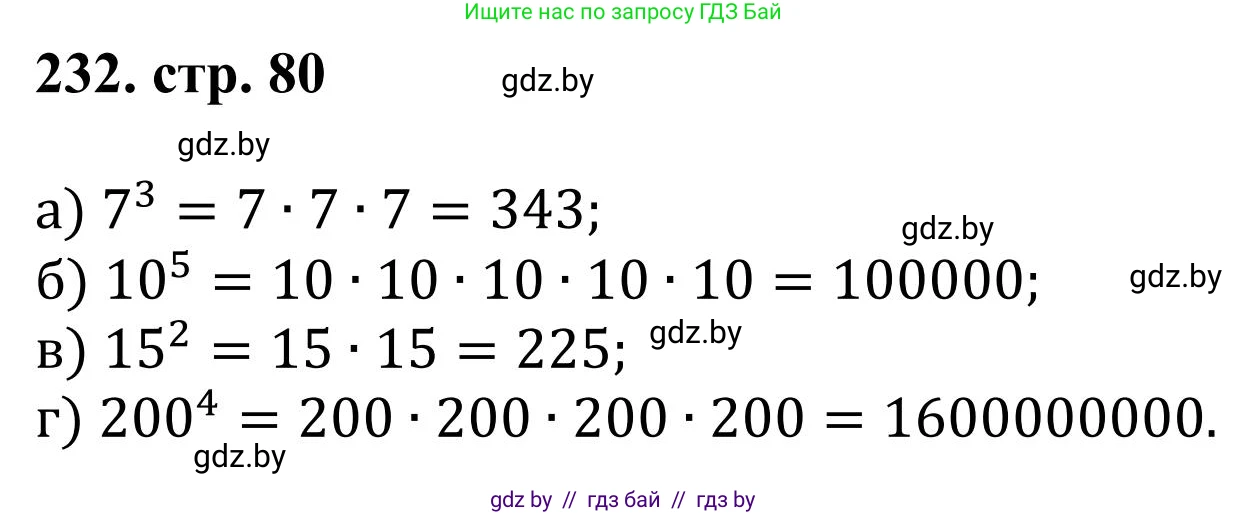 Ищите нас по запросу ГДЗ Бай

232. стр. 80

gdz.by

gdz.by

а) $7^3 = 7 \cdot 7 \cdot 7 = 343$;

gdz.by

б) $10^5 = 10 \cdot 10 \cdot 10 \cdot 10 \cdot 10 = 100000$;

gdz.by

в) $15^2 = 15 \cdot 15 = 225$;

gdz.by

г) $200^4 = 200 \cdot 200 \cdot 200 \cdot 200 = 1600000000$.

gdz.by

gdz by // гдз бай // гдз by